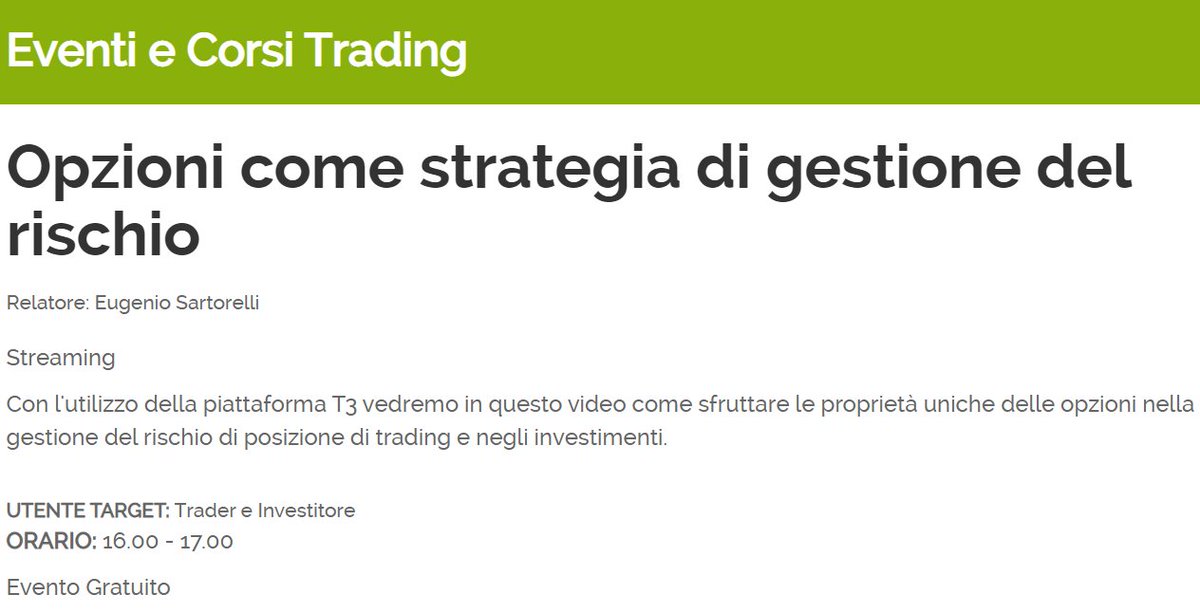 Eventi e Corsi Trading

Opzioni come strategia di gestione del rischio

Relatore: Eugenio Sartorelli

Streaming

Con l'utilizzo della piattaforma T3 vedremo in questo video come sfruttare le proprietà uniche delle opzioni nella gestione del rischio di posizione di trading e negli investimenti.

UTENTE TARGET: Trader e Investitore
ORARIO: 16.00 - 17.00

Evento Gratuito